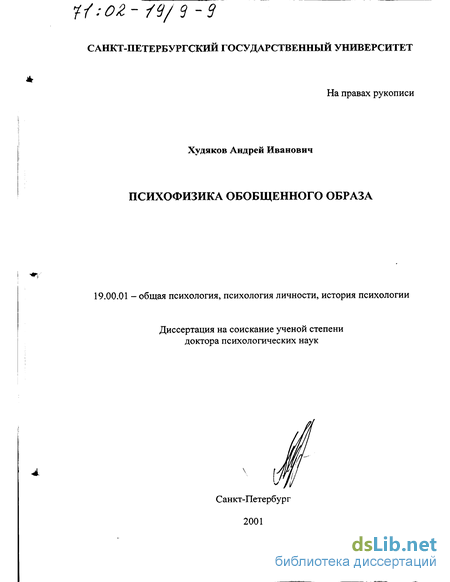 71:02-19/9-9

САНКТ-ПЕТЕРБУРГСКИЙ ГОСУДАРСТВЕННЫЙ УНИВЕРСИТЕТ

На правах рукописи

Худяков Андрей Иванович

ПСИХОФИЗИКА ОБОБЩЕННОГО ОБРАЗА

19.00.01 – общая психология, психология личности, история психологии

Диссертация на соискание ученой степени доктора психологических наук

Санкт-Петербург

2001

dsLib.net
библиотека диссертаций